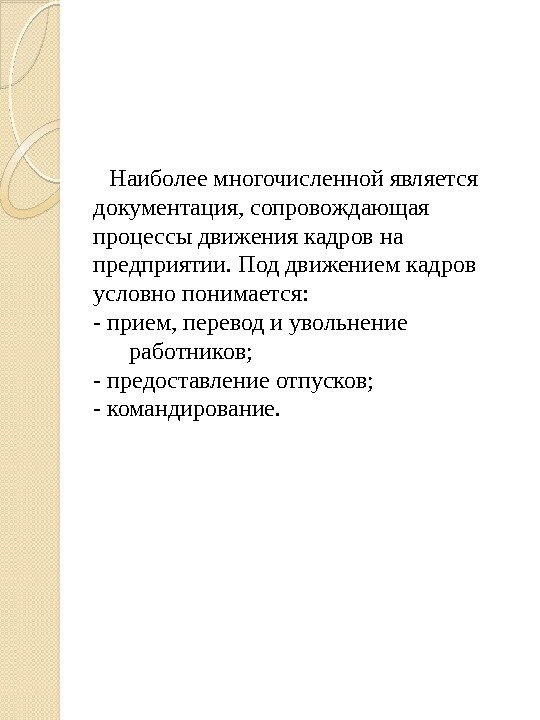 Наиболее многочисленной является документация, сопровождающая процессы движения кадров на предприятии. Под движением кадров условно понимается:
- прием, перевод и увольнение работников;
- предоставление отпусков;
- командирование.